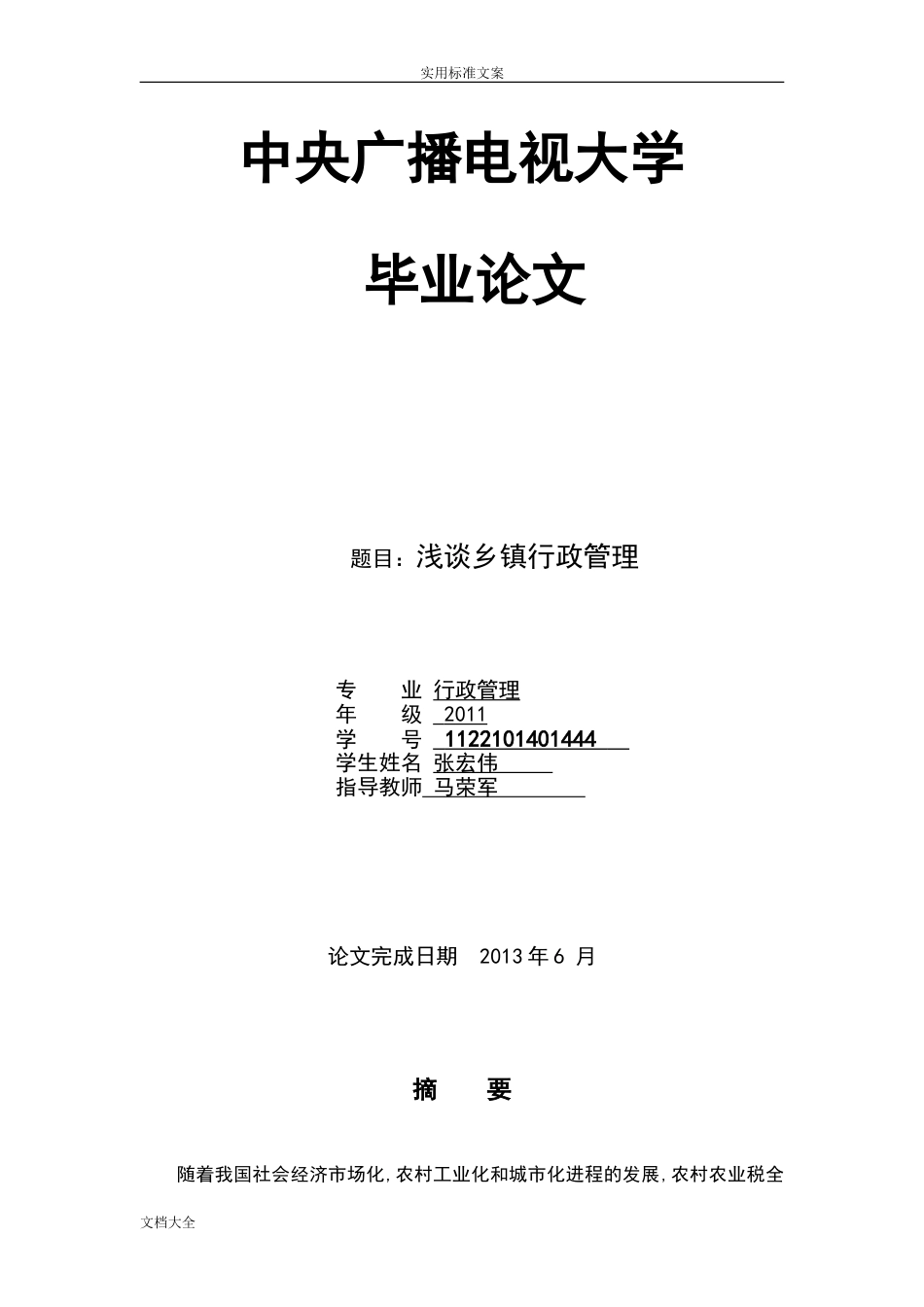 实用标准文案

中央广播电视大学

毕业论文

题目：浅谈乡镇行政管理

专　　业 行政管理
年　　级 2011
学　　号 1122101401444
学生姓名 张宏伟
指导教师 马荣军

论文完成日期　2013 年 6 月

摘　　要

随着我国社会经济市场化,农村工业化和城市化进程的发展,农村农业税全

文档大全